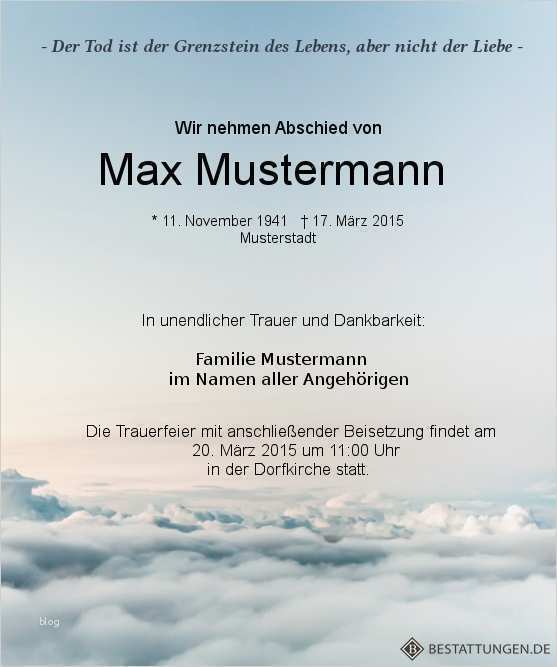 - Der Tod ist der Grenzstein des Lebens, aber nicht der Liebe -

Wir nehmen Abschied von

Max Mustermann

* 11. November 1941 † 17. März 2015
Musterstadt

In unendlicher Trauer und Dankbarkeit:

Familie Mustermann
im Namen aller Angehörigen

Die Trauerfeier mit anschließender Beisetzung findet am 20. März 2015 um 11:00 Uhr in der Dorfkirche statt.

blog

BESTATTUNGEN.DE